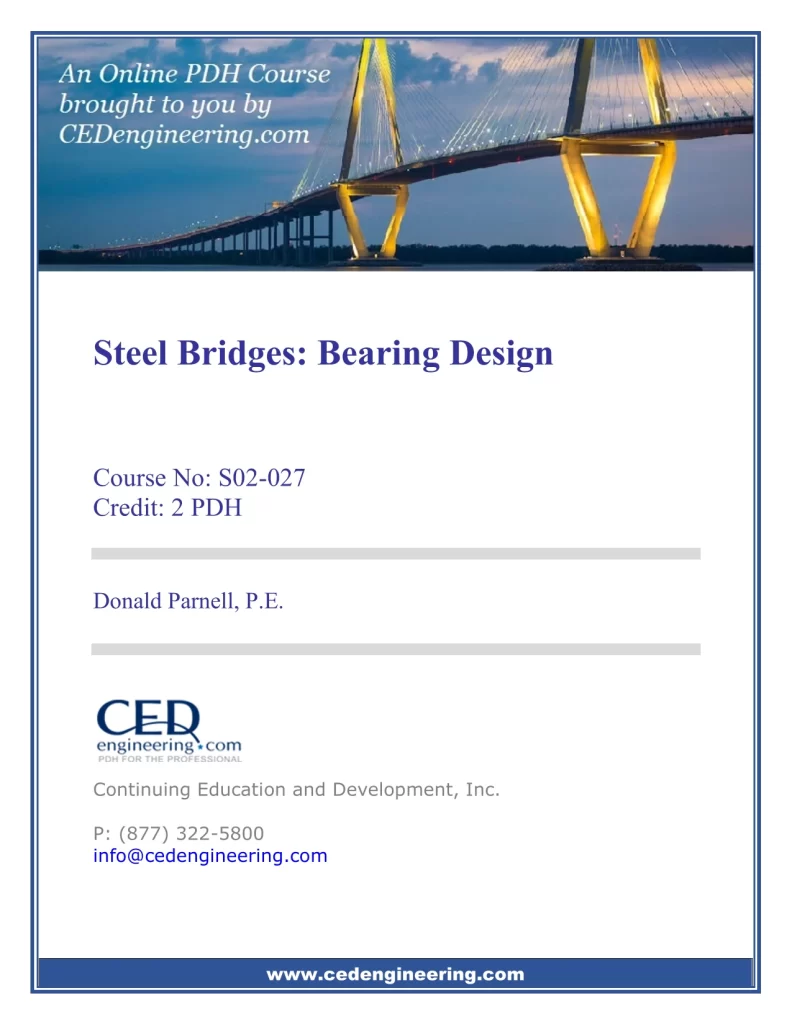 An Online PDH Course brought to you by CEDengineering.com

Steel Bridges: Bearing Design

Course No: S02-027
Credit: 2 PDH

Donald Parnell, P.E.

CED engineering.com
PDH FOR THE PROFESSIONAL

Continuing Education and Development, Inc.

P: (877) 322-5800
info@cedengineering.com

www.cedengineering.com